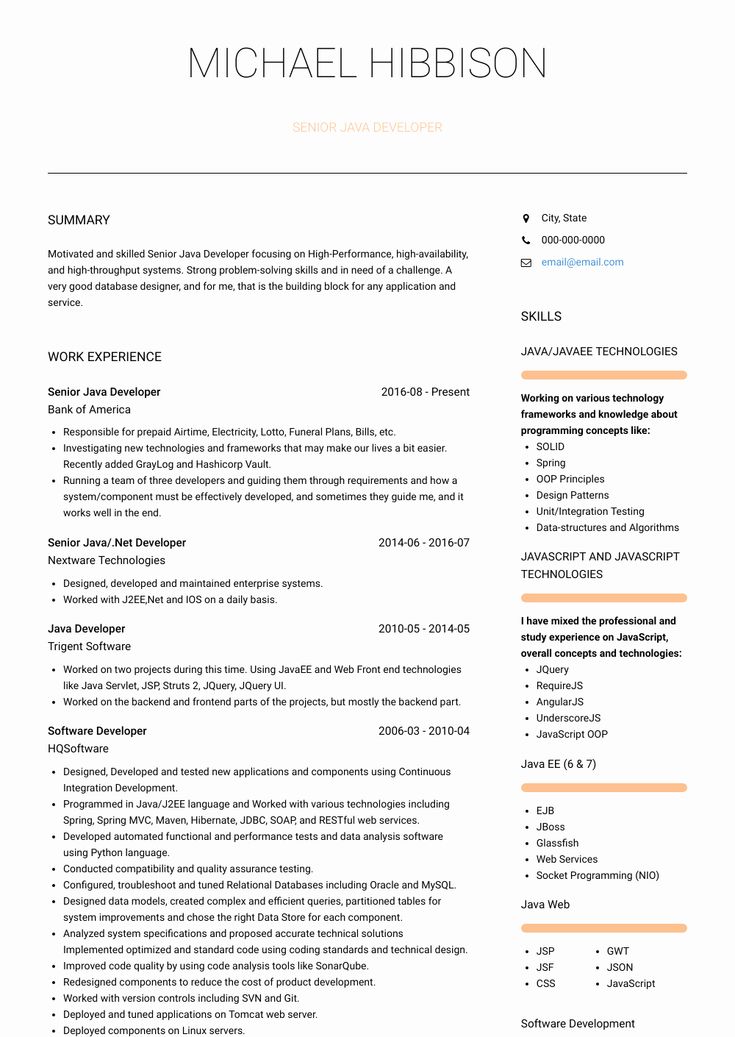 MICHAEL HIBBISON

SENIOR JAVA DEVELOPER

SUMMARY

Motivated and skilled Senior Java Developer focusing on High-Performance, high-availability, and high-throughput systems. Strong problem-solving skills and in need of a challenge. A very good database designer, and for me, that is the building block for any application and service.

WORK EXPERIENCE

Senior Java Developer 2016-08 - Present
Bank of America

- Responsible for prepaid Airtime, Electricity, Lotto, Funeral Plans, Bills, etc.
- Investigating new technologies and frameworks that may make our lives a bit easier. Recently added GrayLog and Hashicorp Vault.
- Running a team of three developers and guiding them through requirements and how a system/component must be effectively developed, and sometimes they guide me, and it works well in the end.

Senior Java/.Net Developer 2014-06 - 2016-07
Nextware Technologies

- Designed, developed and maintained enterprise systems.
- Worked with J2EE,Net and IOS on a daily basis.

Java Developer 2010-05 - 2014-05
Trigent Software

- Worked on two projects during this time. Using JavaEE and Web Front end technologies like Java Servlet, JSP, Struts 2, JQuery, JQuery UI.
- Worked on the backend and frontend parts of the projects, but mostly the backend part.

Software Developer 2006-03 - 2010-04
HQSoftware

- Designed, Developed and tested new applications and components using Continuous Integration Development.
- Programmed in Java/J2EE language and Worked with various technologies including Spring, Spring MVC, Maven, Hibernate, JDBC, SOAP, and RESTful web services.
- Developed automated functional and performance tests and data analysis software using Python language.
- Conducted compatibility and quality assurance testing.
- Configured, troubleshoot and tuned Relational Databases including Oracle and MySQL.
- Designed data models, created complex and efficient queries, partitioned tables for system improvements and chose the right Data Store for each component.
- Analyzed system specifications and proposed accurate technical solutions Implemented optimized and standard code using coding standards and technical design.
- Improved code quality by using code analysis tools like SonarQube.
- Redesigned components to reduce the cost of product development.
- Worked with version controls including SVN and Git.
- Deployed and tuned applications on Tomcat web server.
- Deployed components on Linux servers.

City, State
000-000-0000
email@email.com

SKILLS

JAVA/JAVAEE TECHNOLOGIES

Working on various technology frameworks and knowledge about programming concepts like:
- SOLID
- Spring
- OOP Principles
- Design Patterns
- Unit/Integration Testing
- Data-structures and Algorithms

JAVASCRIPT AND JAVASCRIPT TECHNOLOGIES

I have mixed the professional and study experience on JavaScript, overall concepts and technologies:
- JQuery
- RequireJS
- AngularJS
- UnderscoreJS
- JavaScript OOP

Java EE (6 & 7)

- EJB
- JBoss
- Glassfish
- Web Services
- Socket Programming (NIO)

Java Web

- JSP
- JSF
- CSS
- GWT
- JSON
- JavaScript

Software Development